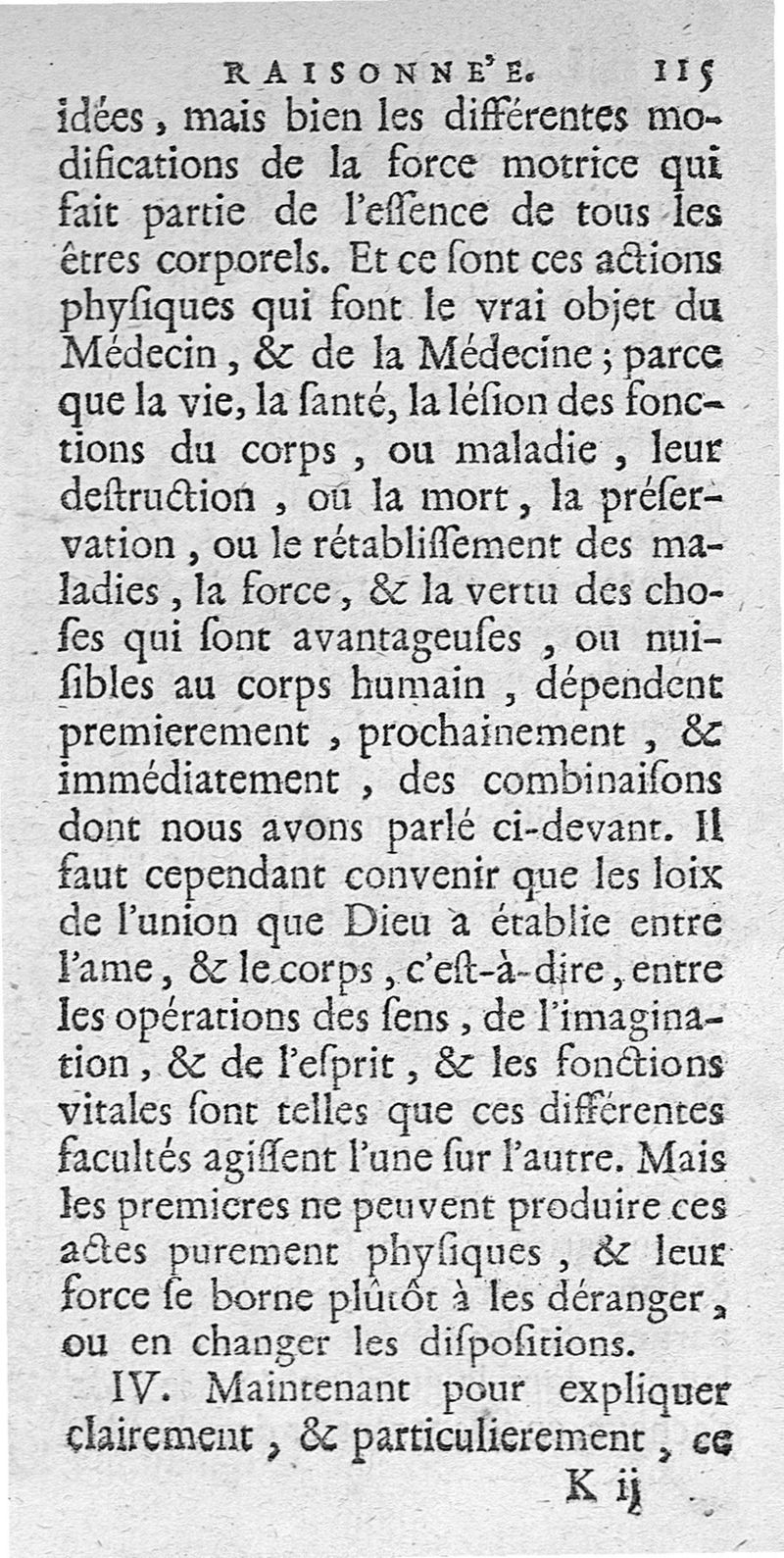 RAISONNE'E. 115

idées, mais bien les différentes modifications de la force motrice qui fait partie de l'eſſence de tous les êtres corporels. Et ce ſont ces actions phyſiques qui font le vrai objet du Médecin, & de la Médecine; parce que la vie, la ſanté, la léſion des fonctions du corps, ou maladie, leur deſtruction, ou la mort, la préſervation, ou le rétabliſſement des maladies, la force, & la vertu des choſes qui ſont avantageuſes, ou nuiſibles au corps humain, dépendent premierement, prochainement, & immédiatement, des combinaiſons dont nous avons parlé ci-devant. Il faut cependant convenir que les loix de l'union que Dieu a établie entre l'ame, & le corps, c'eſt-à-dire, entre les opérations des ſens, de l'imagination, & de l'eſprit, & les fonctions vitales ſont telles que ces différentes facultés agiſſent l'une ſur l'autre. Mais les premieres ne peuvent produire ces actes purement phyſiques, & leur force ſe borne plûtôt à les déranger, ou en changer les diſpoſitions.

IV. Maintenant pour expliquer clairement, & particulierement, ce

K ij